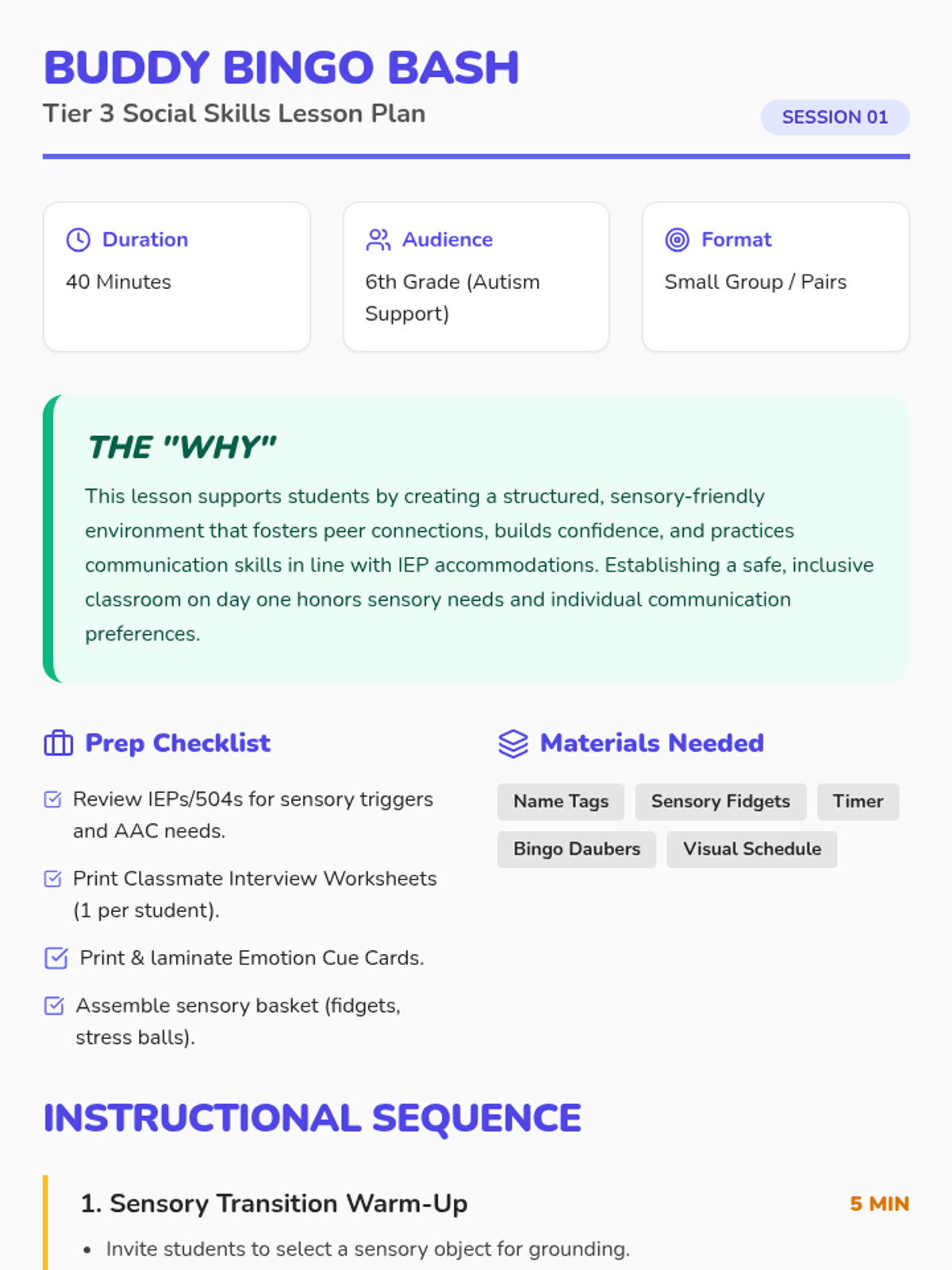 BUDDY BINGO BASH

Tier 3 Social Skills Lesson Plan

SESSION 01

Duration

40 Minutes

Audience

6th Grade (Autism Support)

Format

Small Group / Pairs

THE "WHY"

This lesson supports students by creating a structured, sensory-friendly environment that fosters peer connections, builds confidence, and practices communication skills in line with IEP accommodations. Establishing a safe, inclusive classroom on day one honors sensory needs and individual communication preferences.

Prep Checklist

Review IEPs/504s for sensory triggers and AAC needs.

Print Classmate Interview Worksheets (1 per student).

Print & laminate Emotion Cue Cards.

Assemble sensory basket (fidgets, stress balls).

Materials Needed

Name Tags

Sensory Fidgets

Timer

Bingo Daubers

Visual Schedule

INSTRUCTIONAL SEQUENCE

1. Sensory Transition Warm-Up

5 MIN

• Invite students to select a sensory object for grounding.